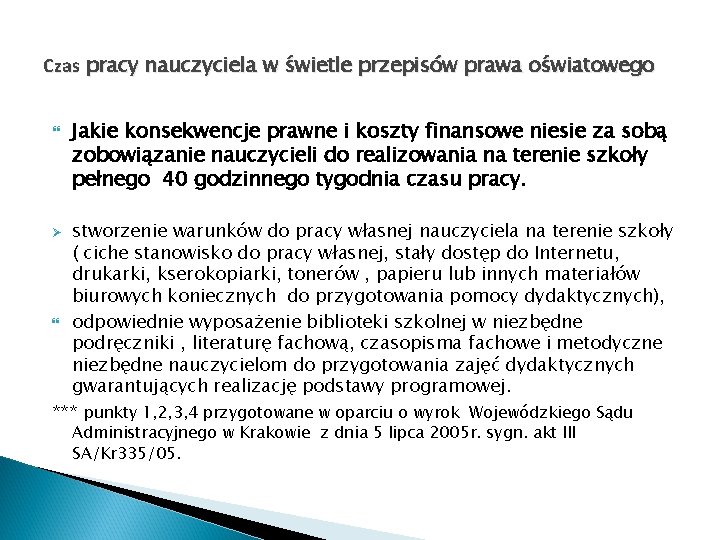 Czas pracy nauczyciela w świetle przepisów prawa oświatowego

Jakie konsekwencje prawne i koszty finansowe niesie za sobą zobowiązanie nauczycieli do realizowania na terenie szkoły pełnego 40 godzinnego tygodnia czasu pracy.

stworzenie warunków do pracy własnej nauczyciela na terenie szkoły ( ciche stanowisko do pracy własnej, stały dostęp do Internetu, drukarki, kserokopiarki, tonerów , papieru lub innych materiałów biurowych koniecznych do przygotowania pomocy dydaktycznych),

odpowiednie wyposażenie biblioteki szkolnej w niezbędne podręczniki , literaturę fachową, czasopisma fachowe i metodyczne niezbędne nauczycielom do przygotowania zajęć dydaktycznych gwarantujących realizację podstawy programowej.

*** punkty 1,2,3,4 przygotowane w oparciu o wyrok Wojewódzkiego Sądu Administracyjnego w Krakowie z dnia 5 lipca 2005r. sygn. akt III SA/Kr335/05.